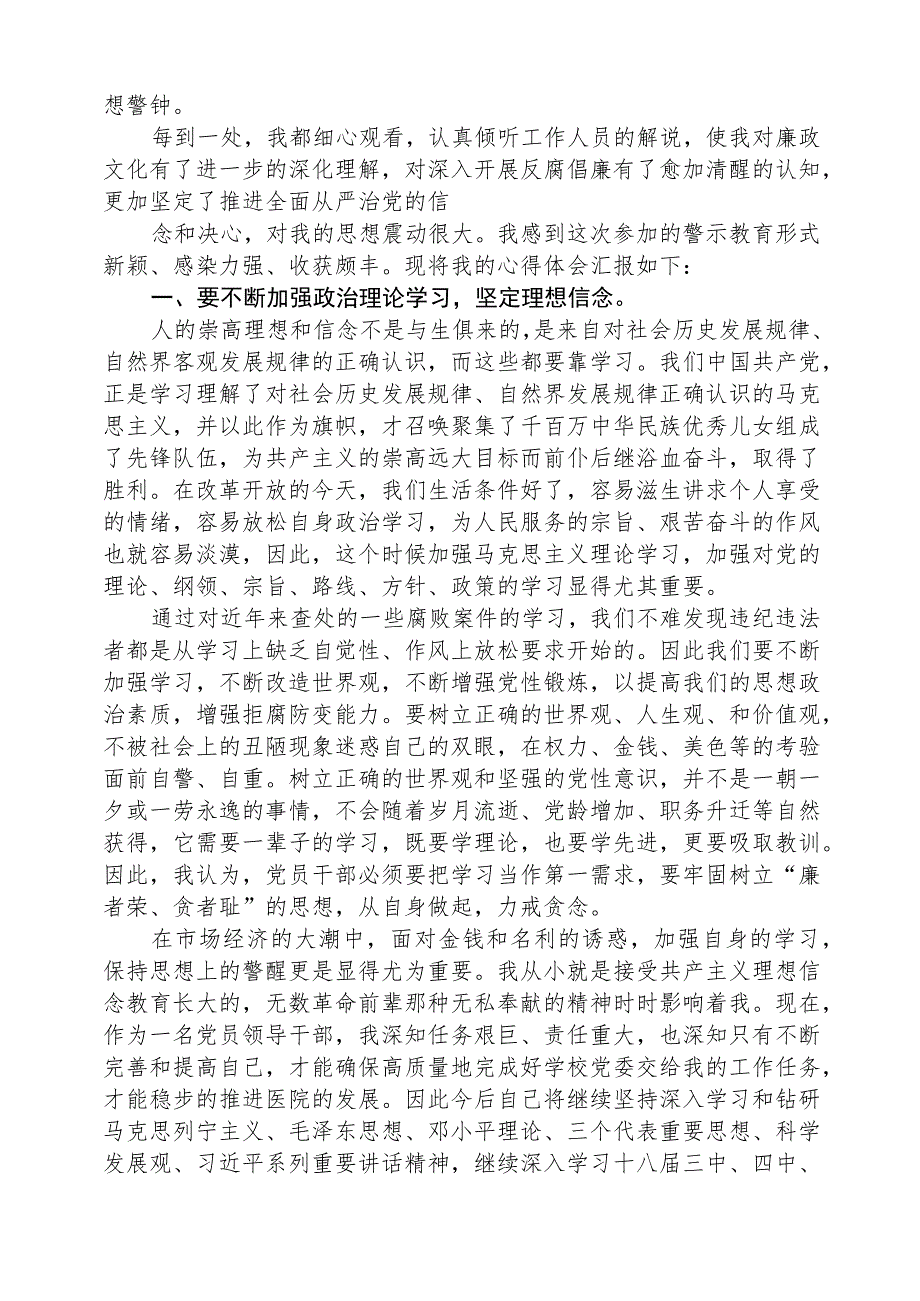 想警钟。

每到一处，我都细心观看，认真倾听工作人员的解说，使我对廉政文化有了进一步的深化理解，对深入开展反腐倡廉有了愈加清醒的认知，更加坚定了推进全面从严治党的信

念和决心，对我的思想震动很大。我感到这次参加的警示教育形式新颖、感染力强、收获颇丰。现将我的心得体会汇报如下：

一、要不断加强政治理论学习，坚定理想信念。

人的崇高理想和信念不是与生俱来的，是来自对社会历史发展规律、自然界客观发展规律的正确认识，而这些都要靠学习。我们中国共产党，正是学习理解了对社会历史发展规律、自然界发展规律正确认识的马克思主义，并以此作为旗帜，才召唤聚集了千百万中华民族优秀儿女组成了先锋队伍，为共产主义的崇高远大目标而前仆后继浴血奋斗，取得了胜利。在改革开放的今天，我们生活条件好了，容易滋生讲求个人享受的情绪，容易放松自身政治学习，为人民服务的宗旨、艰苦奋斗的作风也就容易淡漠，因此，这个时候加强马克思主义理论学习，加强对党的理论、纲领、宗旨、路线、方针、政策的学习显得尤其重要。

通过对近年来查处的一些腐败案件的学习，我们不难发现违纪违法者都是从学习上缺乏自觉性、作风上放松要求开始的。因此我们要不断加强学习，不断改造世界观，不断增强党性锻炼，以提高我们的思想政治素质，增强拒腐防变能力。要树立正确的世界观、人生观、和价值观，不被社会上的丑陋现象迷惑自己的双眼，在权力、金钱、美色等的考验面前自警、自重。树立正确的世界观和坚强的党性意识，并不是一朝一夕或一劳永逸的事情，不会随着岁月流逝、党龄增加、职务升迁等自然获得，它需要一辈子的学习，既要学理论，也要学先进，更要吸取教训。因此，我认为，党员干部必须要把学习当作第一需求，要牢固树立“廉者荣、贪者耻”的思想，从自身做起，力戒贪念。

在市场经济的大潮中，面对金钱和名利的诱惑，加强自身的学习，保持思想上的警醒更是显得尤为重要。我从小就是接受共产主义理想信念教育长大的，无数革命前辈那种无私奉献的精神时时影响着我。现在，作为一名党员领导干部，我深知任务艰巨、责任重大，也深知只有不断完善和提高自己，才能确保高质量地完成好学校党委交给我的工作任务，才能稳步的推进医院的发展。因此今后自己将继续坚持深入学习和钻研马克思列宁主义、毛泽东思想、邓小平理论、三个代表重要思想、科学发展观、习近平系列重要讲话精神，继续深入学习十八届三中、四中、